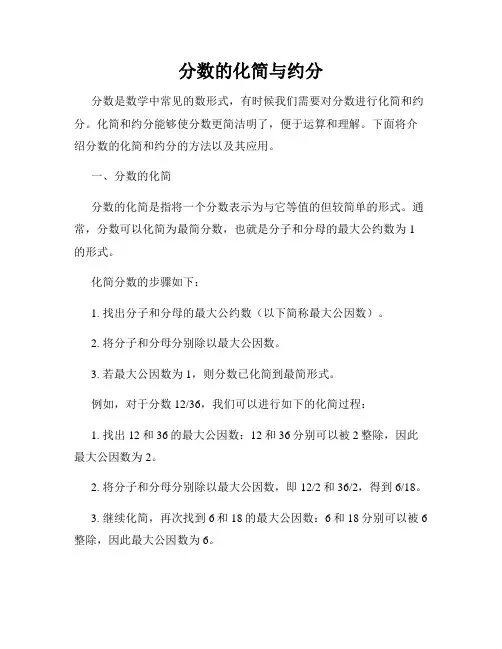 分数的化简与约分

分数是数学中常见的数形式，有时候我们需要对分数进行化简和约分。化简和约分能够使分数更简洁明了，便于运算和理解。下面将介绍分数的化简和约分的方法以及其应用。

一、分数的化简

分数的化简是指将一个分数表示为与它等值的但较简单的形式。通常，分数可以化简为最简分数，也就是分子和分母的最大公约数为 1 的形式。

化简分数的步骤如下：

1. 找出分子和分母的最大公约数（以下简称最大公因数）。

2. 将分子和分母分别除以最大公因数。

3. 若最大公因数为 1，则分数已化简到最简形式。

例如，对于分数 12/36，我们可以进行如下的化简过程：

1. 找出 12 和 36 的最大公因数：12 和 36 分别可以被 2 整除，因此最大公因数为 2。

2. 将分子和分母分别除以最大公因数，即 12/2 和 36/2，得到 6/18。

3. 继续化简，再次找到 6 和 18 的最大公因数：6 和 18 分别可以被 6 整除，因此最大公因数为 6。